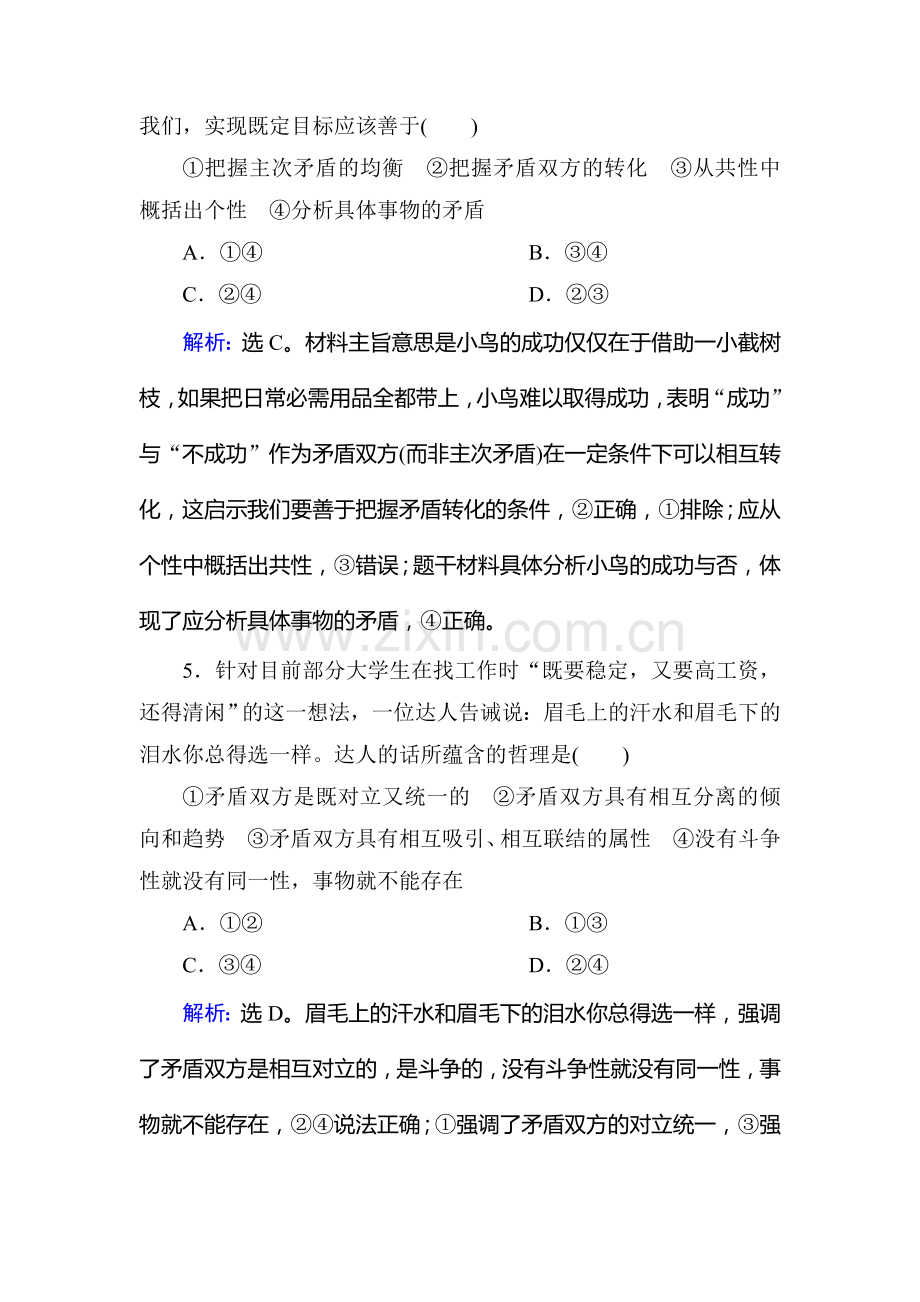 我们，实现既定目标应该善于(　　)

①把握主次矛盾的均衡　②把握矛盾双方的转化　③从共性中概括出个性　④分析具体事物的矛盾

A．①④　B．③④

C．②④　D．②③

解析：选C。材料主旨意思是小鸟的成功仅仅在于借助一小截树枝，如果把日常必需用品全都带上，小鸟难以取得成功，表明“成功”与“不成功”作为矛盾双方(而非主次矛盾)在一定条件下可以相互转化，这启示我们要善于把握矛盾转化的条件，②正确，①排除；应从个性中概括出共性，③错误；题干材料具体分析小鸟的成功与否，体现了应分析具体事物的矛盾，④正确。

5．针对目前部分大学生在找工作时“既要稳定，又要高工资，还得清闲”的这一想法，一位达人告诫说：眉毛上的汗水和眉毛下的泪水你总得选一样。达人的话所蕴含的哲理是(　　)

①矛盾双方是既对立又统一的　②矛盾双方具有相互分离的倾向和趋势　③矛盾双方具有相互吸引、相互联结的属性　④没有斗争性就没有同一性，事物就不能存在

A．①②　B．①③

C．③④　D．②④

解析：选D。眉毛上的汗水和眉毛下的泪水你总得选一样，强调了矛盾双方是相互对立的，是斗争的，没有斗争性就没有同一性，事物就不能存在，②④说法正确；①强调了矛盾双方的对立统一，③强

www.zixin.com.cn